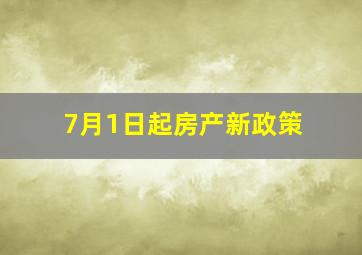 7月1日起房产新政策